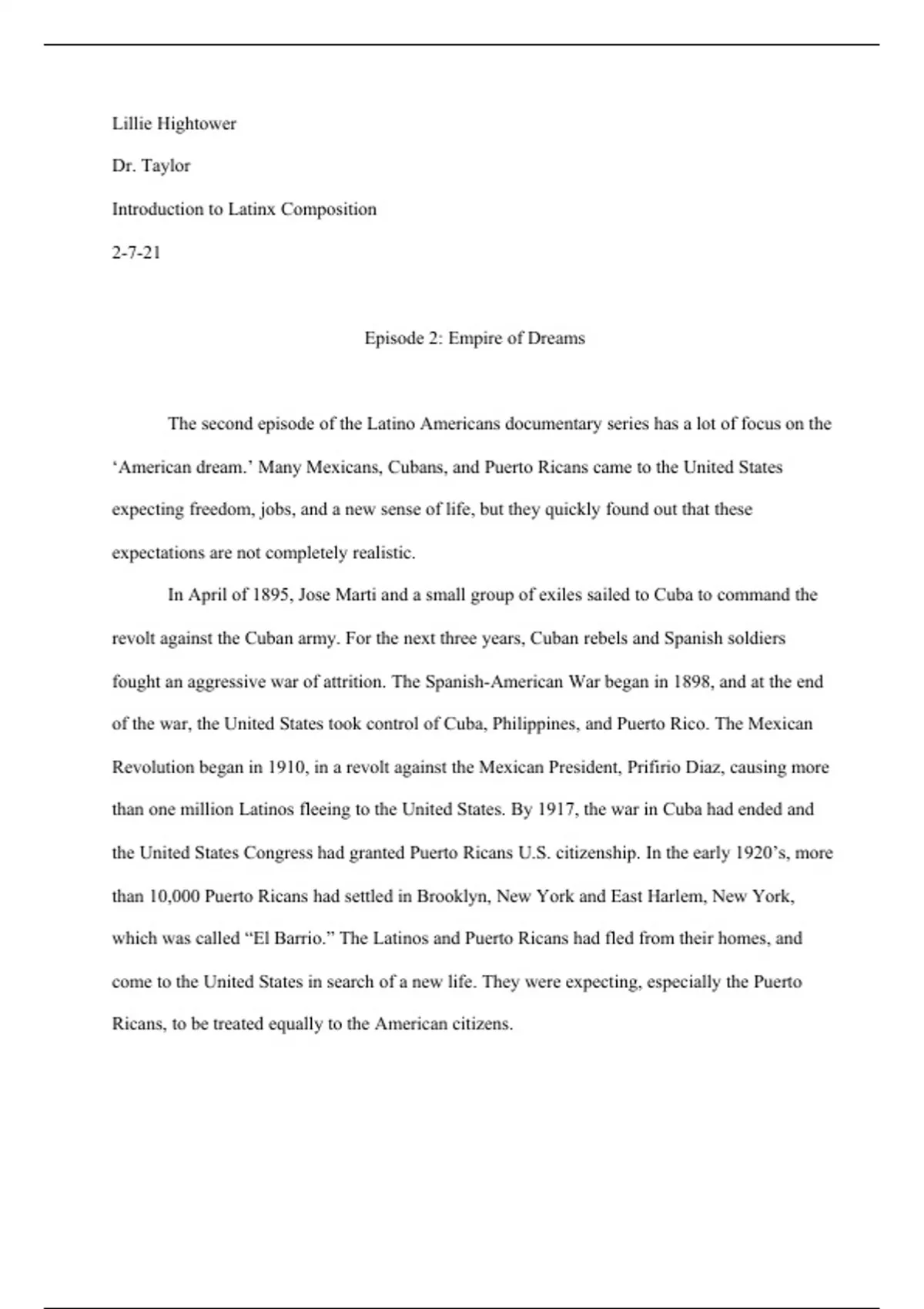 Lillie Hightower

Dr. Taylor

Introduction to Latinx Composition

2-7-21

Episode 2: Empire of Dreams

The second episode of the Latino Americans documentary series has a lot of focus on the ‘American dream.’ Many Mexicans, Cubans, and Puerto Ricans came to the United States expecting freedom, jobs, and a new sense of life, but they quickly found out that these expectations are not completely realistic.

In April of 1895, Jose Marti and a small group of exiles sailed to Cuba to command the revolt against the Cuban army. For the next three years, Cuban rebels and Spanish soldiers fought an aggressive war of attrition. The Spanish-American War began in 1898, and at the end of the war, the United States took control of Cuba, Philippines, and Puerto Rico. The Mexican Revolution began in 1910, in a revolt against the Mexican President, Prifirio Diaz, causing more than one million Latinos fleeing to the United States. By 1917, the war in Cuba had ended and the United States Congress had granted Puerto Ricans U.S. citizenship. In the early 1920’s, more than 10,000 Puerto Ricans had settled in Brooklyn, New York and East Harlem, New York, which was called “El Barrio.” The Latinos and Puerto Ricans had fled from their homes, and come to the United States in search of a new life. They were expecting, especially the Puerto Ricans, to be treated equally to the American citizens.